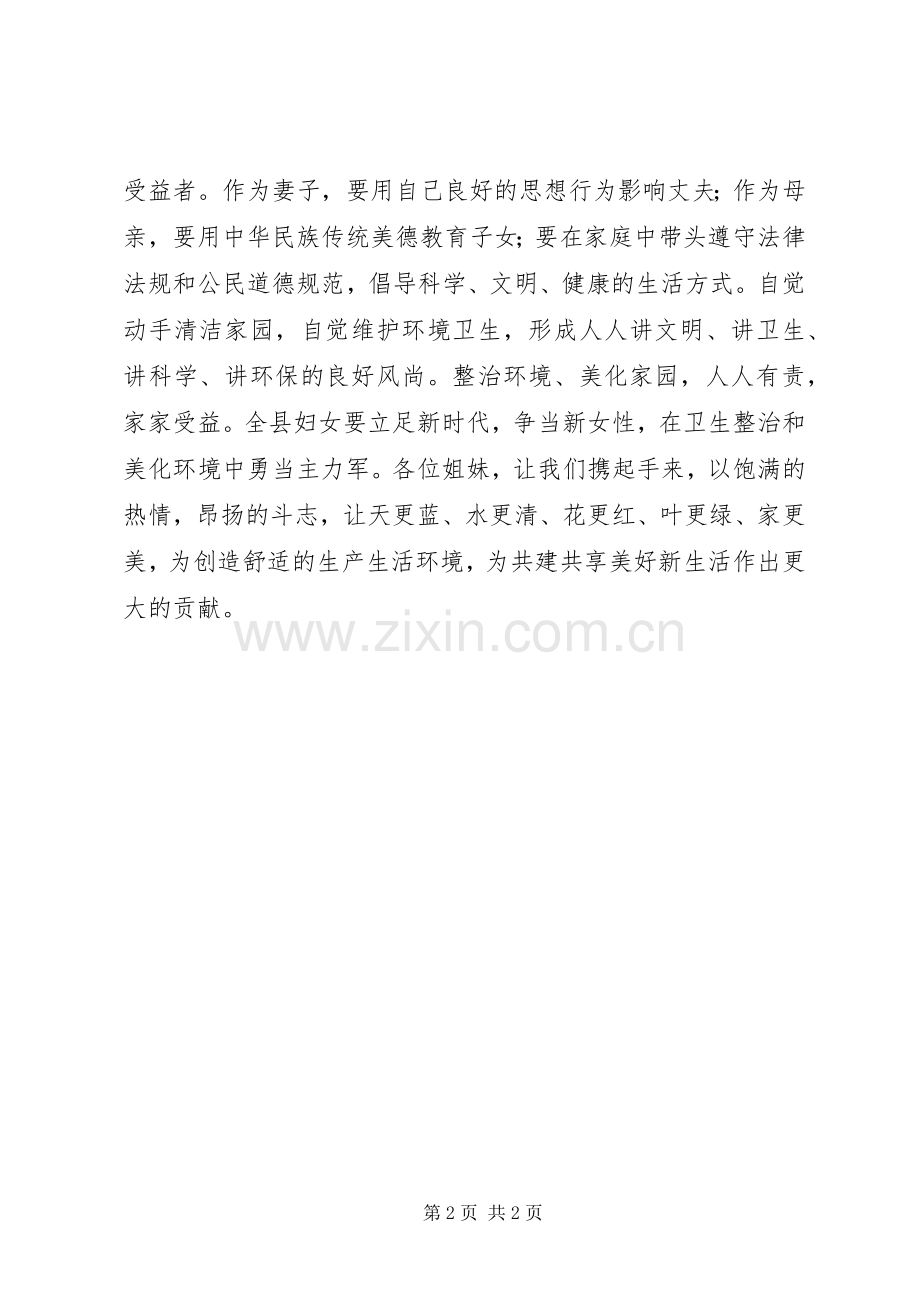 受益者。作为妻子，要用自己良好的思想行为影响丈夫；作为母亲，要用中华民族传统美德教育子女；要在家庭中带头遵守法律法规和公民道德规范，倡导科学、文明、健康的生活方式。自觉动手清洁家园，自觉维护环境卫生，形成人人讲文明、讲卫生、讲科学、讲环保的良好风尚。整治环境、美化家园，人人有责，家家受益。全县妇女要立足新时代，争当新女性，在卫生整治和美化环境中勇当主力军。各位姐妹，让我们携起手来，以饱满的热情，昂扬的斗志，让天更蓝、水更清、花更红、叶更绿、家更美，为创造舒适的生产生活环境，为共建共享美好新生活作出更大的贡献。

第2页 共2页

www.zixin.com.cn